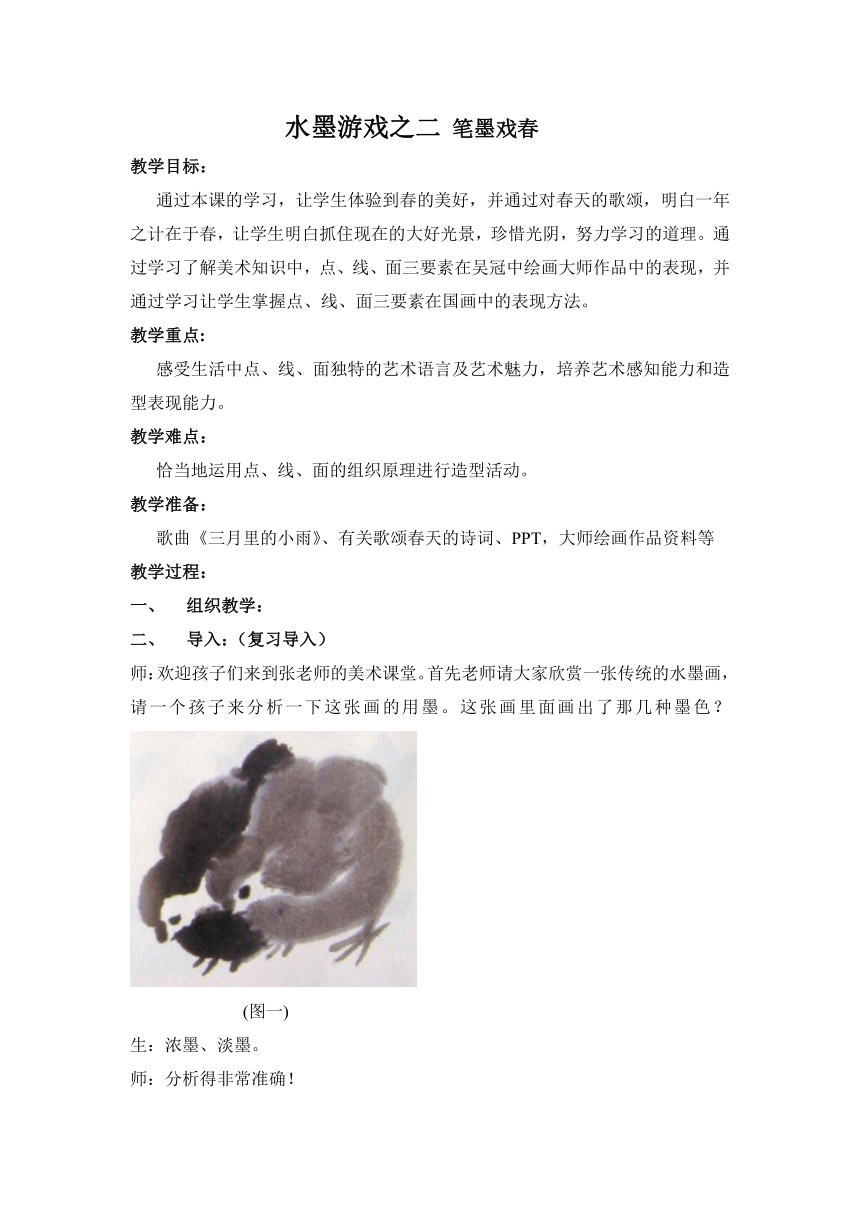 水墨游戏之二 笔墨戏春

教学目标：

通过本课的学习，让学生体验到春的美好，并通过对春天的歌颂，明白一年之计在于春，让学生明白抓住现在的大好光景，珍惜光阴，努力学习的道理。通过学习了解美术知识中，点、线、面三要素在吴冠中绘画大师作品中的表现，并通过学习让学生掌握点、线、面三要素在国画中的表现方法。

教学重点：

感受生活中点、线、面独特的艺术语言及艺术魅力，培养艺术感知能力和造型表现能力。

教学难点：

恰当地运用点、线、面的组织原理进行造型活动。

教学准备：

歌曲《三月里的小雨》、有关歌颂春天的诗词、PPT，大师绘画作品资料等

教学过程：

一、　组织教学：

二、　导入：（复习导入）

师：欢迎孩子们来到张老师的美术课堂。首先老师请大家欣赏一张传统的水墨画，请一个孩子来分析一下这张画的用墨。这张画里面画出了那几种墨色？

(图一)

生：浓墨、淡墨。

师：分析得非常准确！